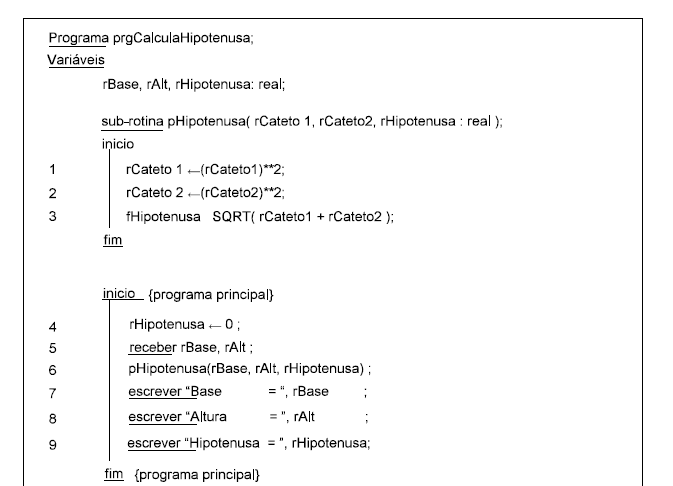 Programa prgCalculaHipotenusa;
Variáveis
rBase, rAlt, rHipotenusa: real;

sub-rotina pHipotenusa( rCateto 1, rCateto2, rHipotenusa : real );
inicio
1 rCateto 1 ←(rCateto1)**2;
2 rCateto 2 ←(rCateto2)**2;
3 fHipotenusa SQRT( rCateto1 + rCateto2 );
fim

inicio {programa principal}
4 rHipotenusa ← 0 ;
5 receber rBase, rAlt ;
6 pHipotenusa(rBase, rAlt, rHipotenusa) ;
7 escrever "Base = ", rBase ;
8 escrever "Altura = ", rAlt ;
9 escrever "Hipotenusa = ", rHipotenusa;
fim {programa principal}